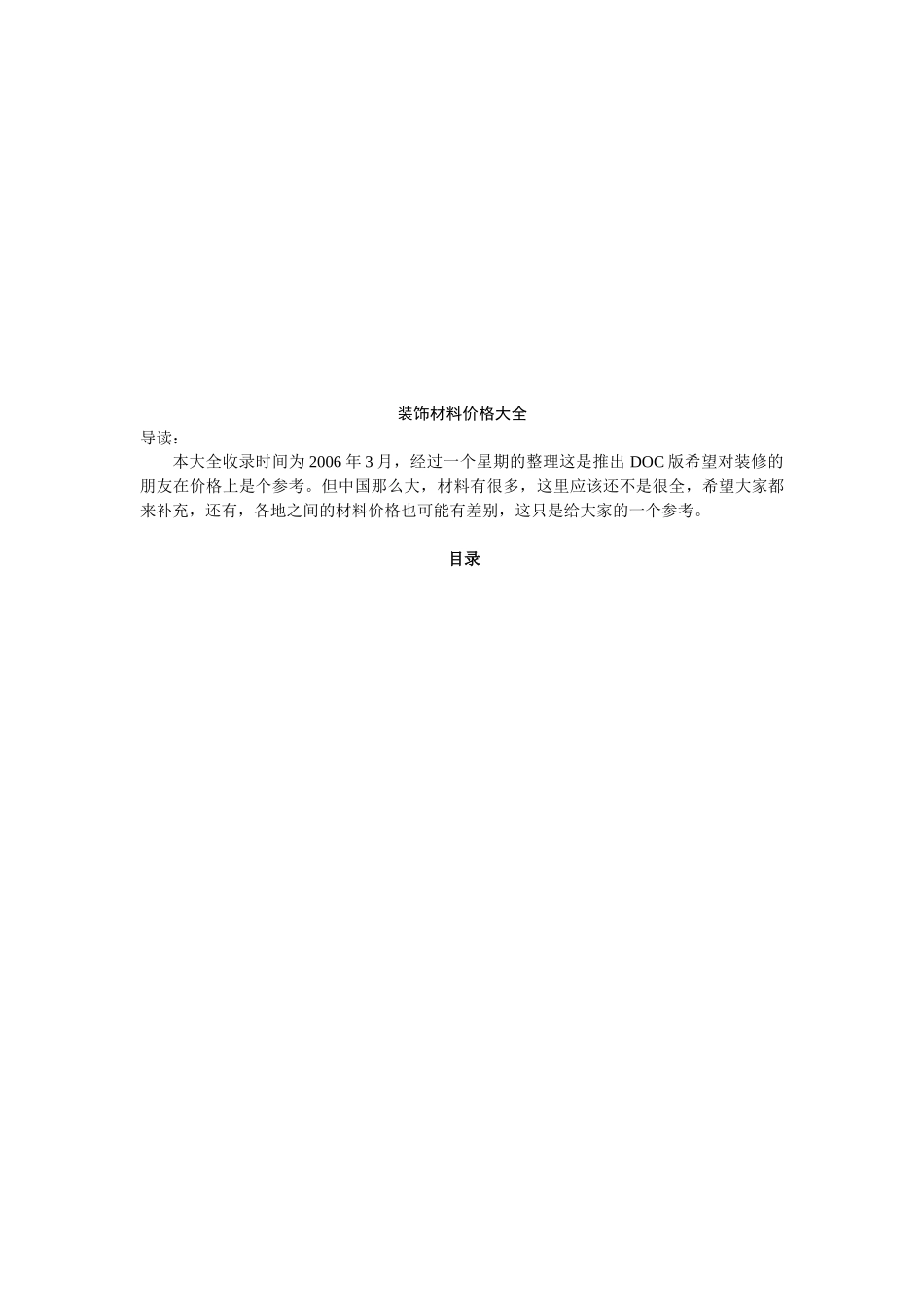 装饰材料价格大全

导读：

本大全收录时间为 2006 年 3 月，经过一个星期的整理这是推出 DOC 版希望对装修的朋友在价格上是个参考。但中国那么大，材料有很多，这里应该还不是很全，希望大家都来补充，还有，各地之间的材料价格也可能有差别，这只是给大家的一个参考。

目录